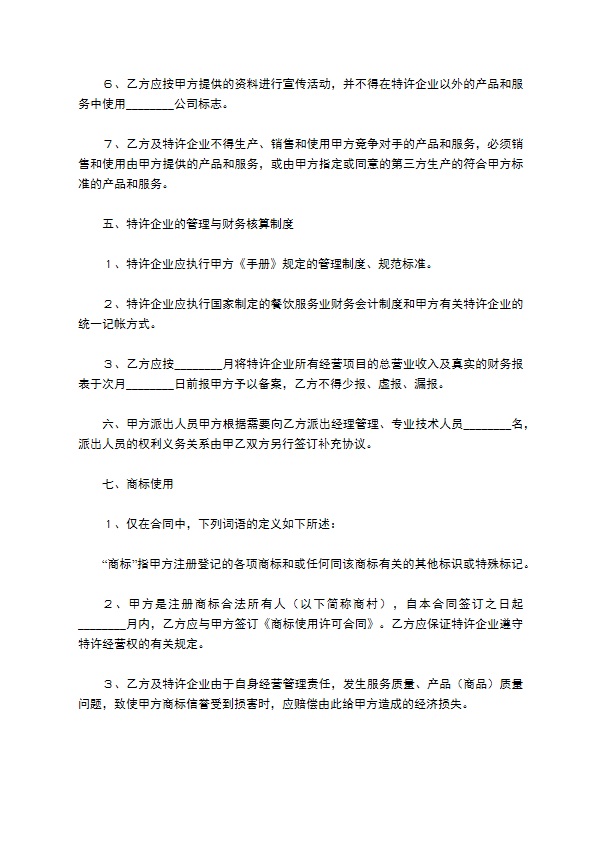 ６、乙方应按甲方提供的资料进行宣传活动，并不得在特许企业以外的产品和服务中使用________公司标志。

７、乙方及特许企业不得生产、销售和使用甲方竞争对手的产品和服务，必须销售和使用由甲方提供的产品和服务，或由甲方指定或同意的第三方生产的符合甲方标准的产品和服务。

五、特许企业的管理与财务核算制度

１、特许企业应执行甲方《手册》规定的管理制度、规范标准。

２、特许企业应执行国家制定的餐饮服务业财务会计制度和甲方有关特许企业的统一记帐方式。

３、乙方应按________月将特许企业所有经营项目的总营业收入及真实的财务报表于次月________日前报甲方予以备案，乙方不得少报、虚报、漏报。

六、甲方派出人员甲方根据需要向乙方派出经理管理、专业技术人员________名，派出人员的权利义务关系由甲乙双方另行签订补充协议。

七、商标使用

１、仅在合同中，下列词语的定义如下所述：

“商标”指甲方注册登记的各项商标和或任何同该商标有关的其他标识或特殊标记。

２、甲方是注册商标合法所有人（以下简称商村），自本合同签订之日起________月内，乙方应与甲方签订《商标使用许可合同》。乙方应保证特许企业遵守特许经营权的有关规定。

３、乙方及特许企业由于自身经营管理责任，发生服务质量、产品（商品）质量问题，致使甲方商标信誉受到损害时，应赔偿由此给甲方造成的经济损失。